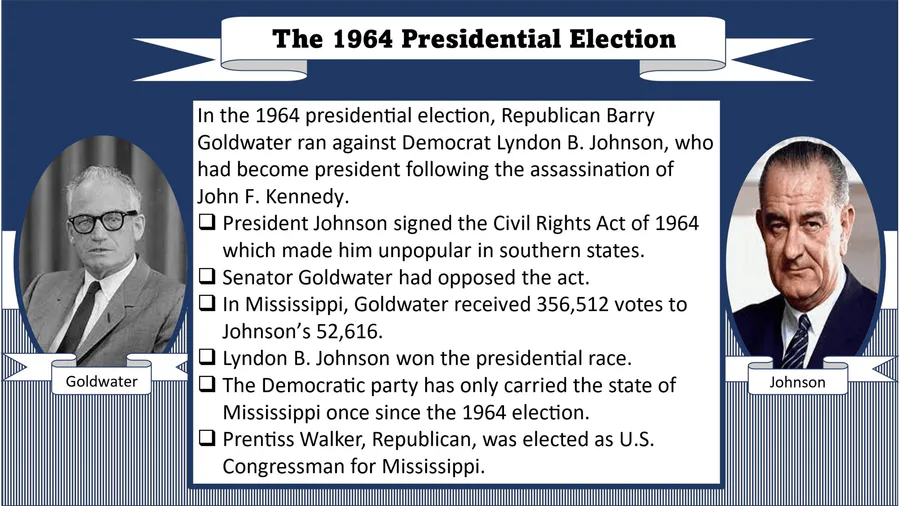 The 1964 Presidential Election

In the 1964 presidential election, Republican Barry Goldwater ran against Democrat Lyndon B. Johnson, who had become president following the assassination of John F. Kennedy.

☐ President Johnson signed the Civil Rights Act of 1964 which made him unpopular in southern states.
☐ Senator Goldwater had opposed the act.
☐ In Mississippi, Goldwater received 356,512 votes to Johnson's 52,616.
☐ Lyndon B. Johnson won the presidential race.
☐ The Democratic party has only carried the state of Mississippi once since the 1964 election.
☐ Prentiss Walker, Republican, was elected as U.S. Congressman for Mississippi.

Goldwater

Johnson